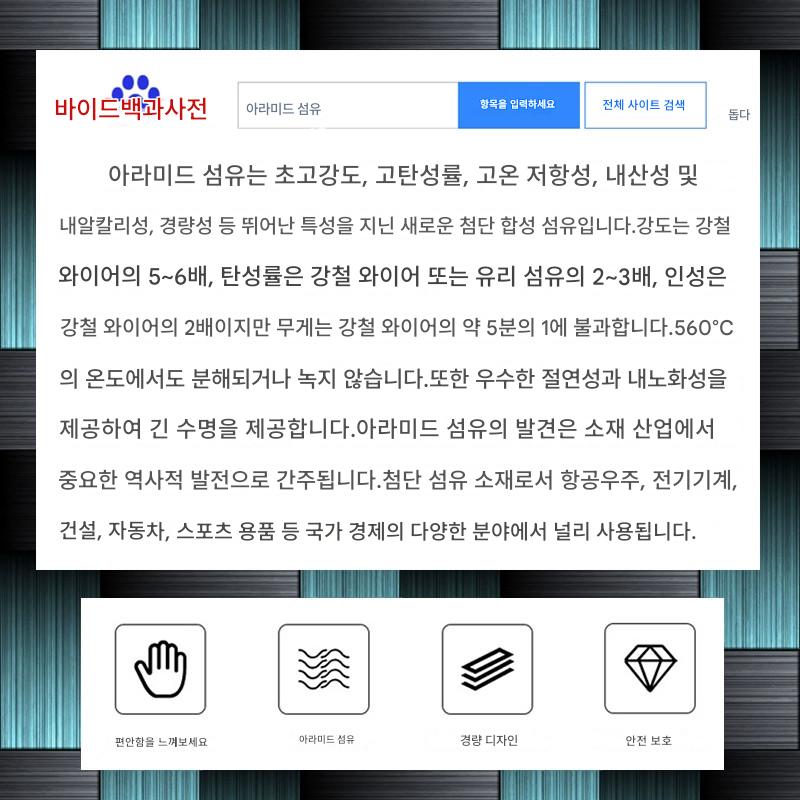 바이드백과사전

아라미드 섬유

항목을 입력하세요

전체 사이트 검색

돕다

아라미드 섬유는 초고강도, 고탄성률, 고온 저항성, 내산성 및 내알칼리성, 경량성 등 뛰어난 특성을 지닌 새로운 첨단 합성 섬유입니다.강도는 강철 와이어의 5~6배, 탄성률은 강철 와이어 또는 유리 섬유의 2~3배, 인성은 강철 와이어의 2배이지만 무게는 강철 와이어의 약 5분의 1에 불과합니다.560°C의 온도에서도 분해되거나 녹지 않습니다.또한 우수한 절연성과 내노화성을 제공하여 긴 수명을 제공합니다.아라미드 섬유의 발견은 소재 산업에서 중요한 역사적 발전으로 간주됩니다.첨단 섬유 소재로서 항공우주, 전기기계, 건설, 자동차, 스포츠 용품 등 국가 경제의 다양한 분야에서 널리 사용됩니다.

편안함을 느껴보세요

아라미드 섬유

경량 디자인

안전 보호